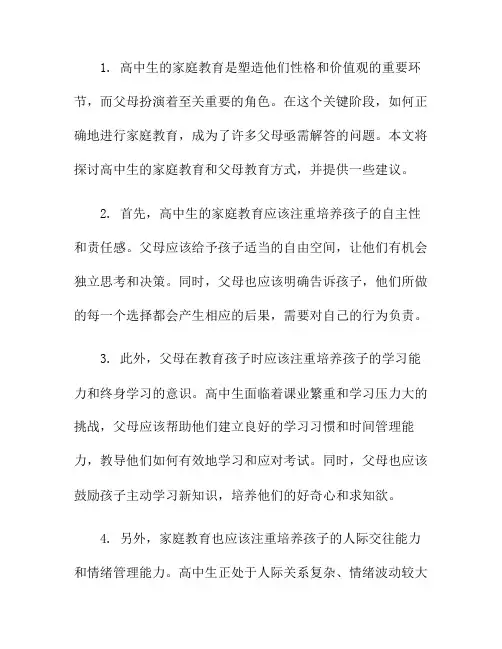 1. 高中生的家庭教育是塑造他们性格和价值观的重要环节，而父母扮演着至关重要的角色。在这个关键阶段，如何正确地进行家庭教育，成为了许多父母亟需解答的问题。本文将探讨高中生的家庭教育和父母教育方式，并提供一些建议。

2. 首先，高中生的家庭教育应该注重培养孩子的自主性和责任感。父母应该给予孩子适当的自由空间，让他们有机会独立思考和决策。同时，父母也应该明确告诉孩子，他们所做的每一个选择都会产生相应的后果，需要对自己的行为负责。

3. 此外，父母在教育孩子时应该注重培养孩子的学习能力和终身学习的意识。高中生面临着课业繁重和学习压力大的挑战，父母应该帮助他们建立良好的学习习惯和时间管理能力，教导他们如何有效地学习和应对考试。同时，父母也应该鼓励孩子主动学习新知识，培养他们的好奇心和求知欲。

4. 另外，家庭教育也应该注重培养孩子的人际交往能力和情绪管理能力。高中生正处于人际关系复杂、情绪波动较大